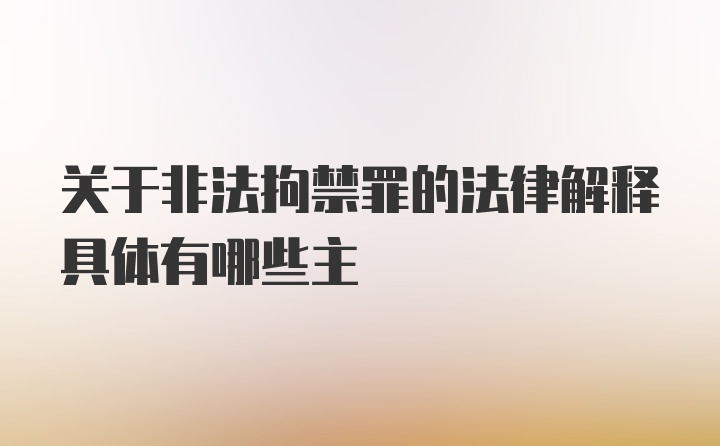 关于非法拘禁罪的法律解释具体有哪些主